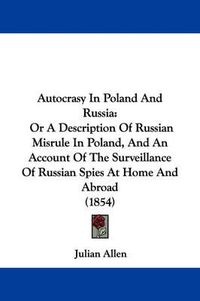 Autocrasy In Poland And Russia:
Or A Description Of Russian Misrule In Poland, And An Account Of The Surveillance Of Russian Spies At Home And Abroad
(1854)

Julian Allen